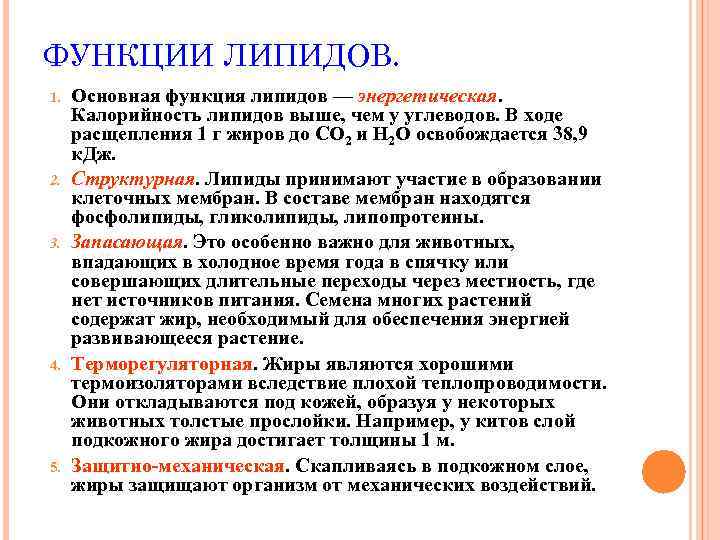 ФУНКЦИИ ЛИПИДОВ.

1. Основная функция липидов — энергетическая. Калорийность липидов выше, чем у углеводов. В ходе расщепления 1 г жиров до $CO_2$ и $H_2O$ освобождается 38,9 кДж.

2. Структурная. Липиды принимают участие в образовании клеточных мембран. В составе мембран находятся фосфолипиды, гликолипиды, липопротеины.

3. Запасающая. Это особенно важно для животных, впадающих в холодное время года в спячку или совершающих длительные переходы через местность, где нет источников питания. Семена многих растений содержат жир, необходимый для обеспечения энергией развивающееся растение.

4. Терморегуляторная. Жиры являются хорошими термоизоляторами вследствие плохой теплопроводимости. Они откладываются под кожей, образуя у некоторых животных толстые прослойки. Например, у китов слой подкожного жира достигает толщины 1 м.

5. Защитно-механическая. Скапливаясь в подкожном слое, жиры защищают организм от механических воздействий.